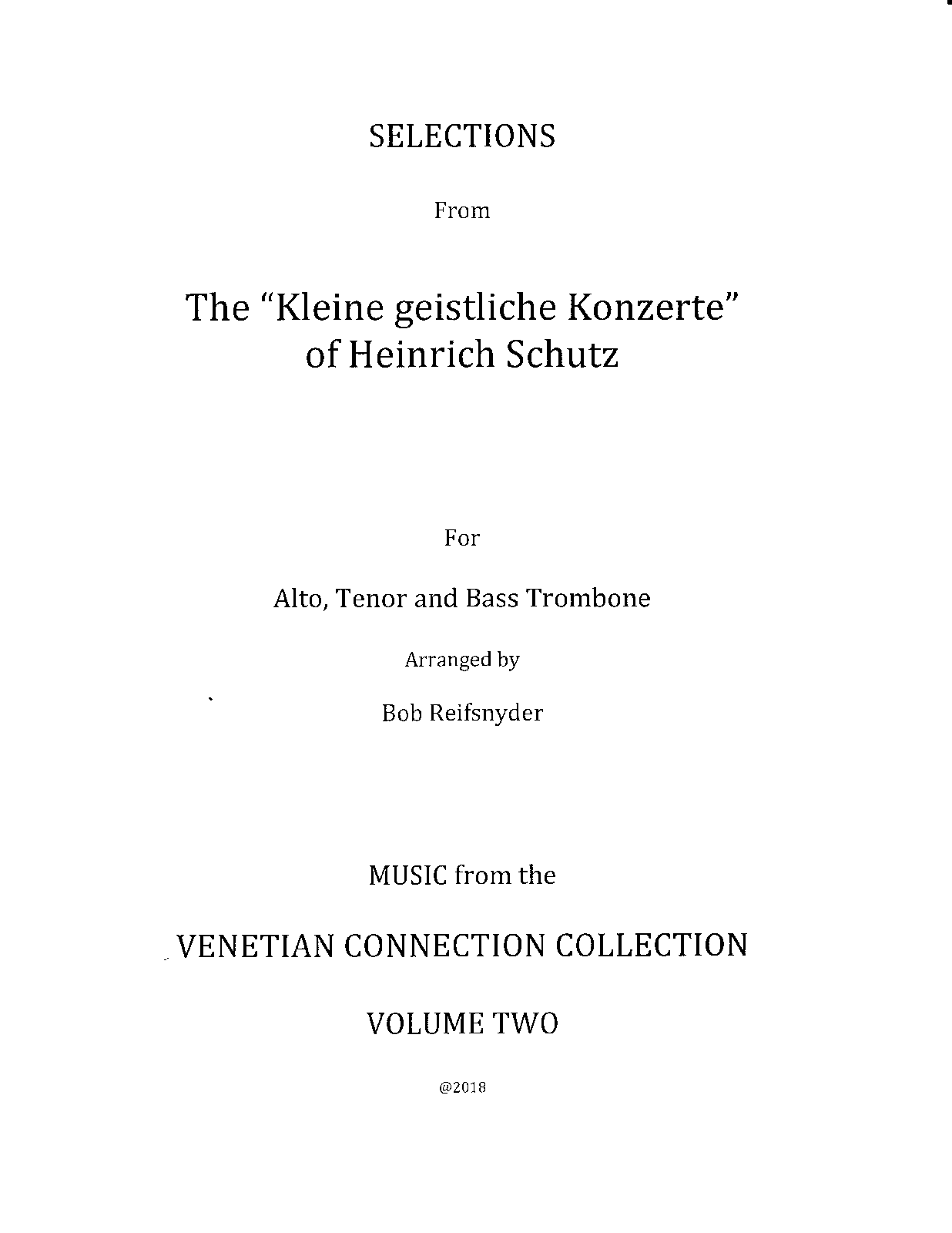 SELECTIONS

From

The "Kleine geistliche Konzerte" of Heinrich Schutz

For

Alto, Tenor and Bass Trombone

Arranged by

Bob Reifsnyder

MUSIC from the

VENETIAN CONNECTION COLLECTION

VOLUME TWO

@2018